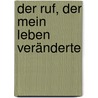 der ruf, der mein leben veränderte